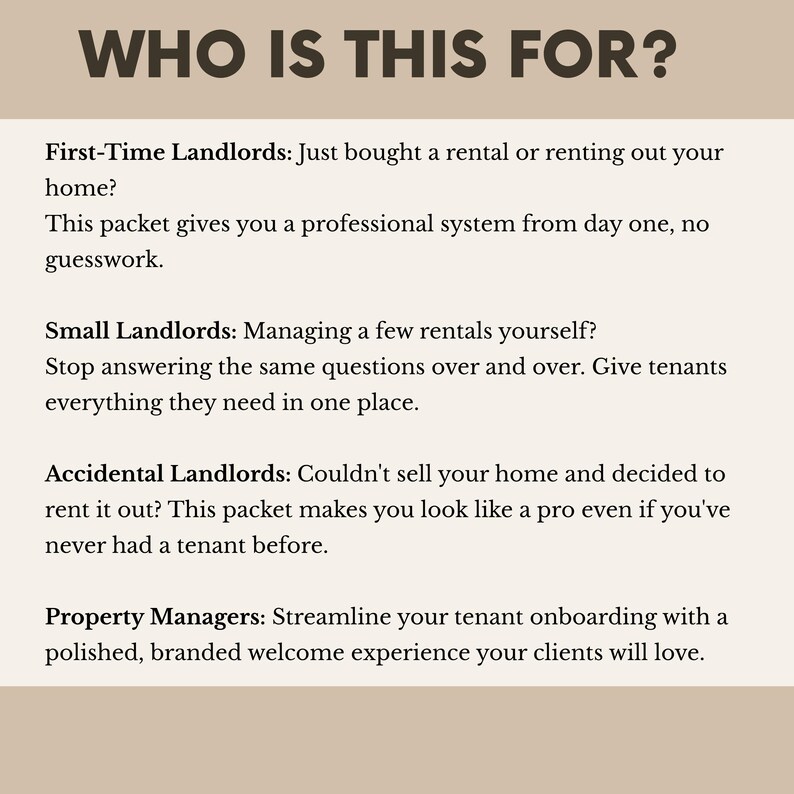 WHO IS THIS FOR?

First-Time Landlords: Just bought a rental or renting out your home?
This packet gives you a professional system from day one, no guesswork.

Small Landlords: Managing a few rentals yourself?
Stop answering the same questions over and over. Give tenants everything they need in one place.

Accidental Landlords: Couldn't sell your home and decided to rent it out? This packet makes you look like a pro even if you've never had a tenant before.

Property Managers: Streamline your tenant onboarding with a polished, branded welcome experience your clients will love.